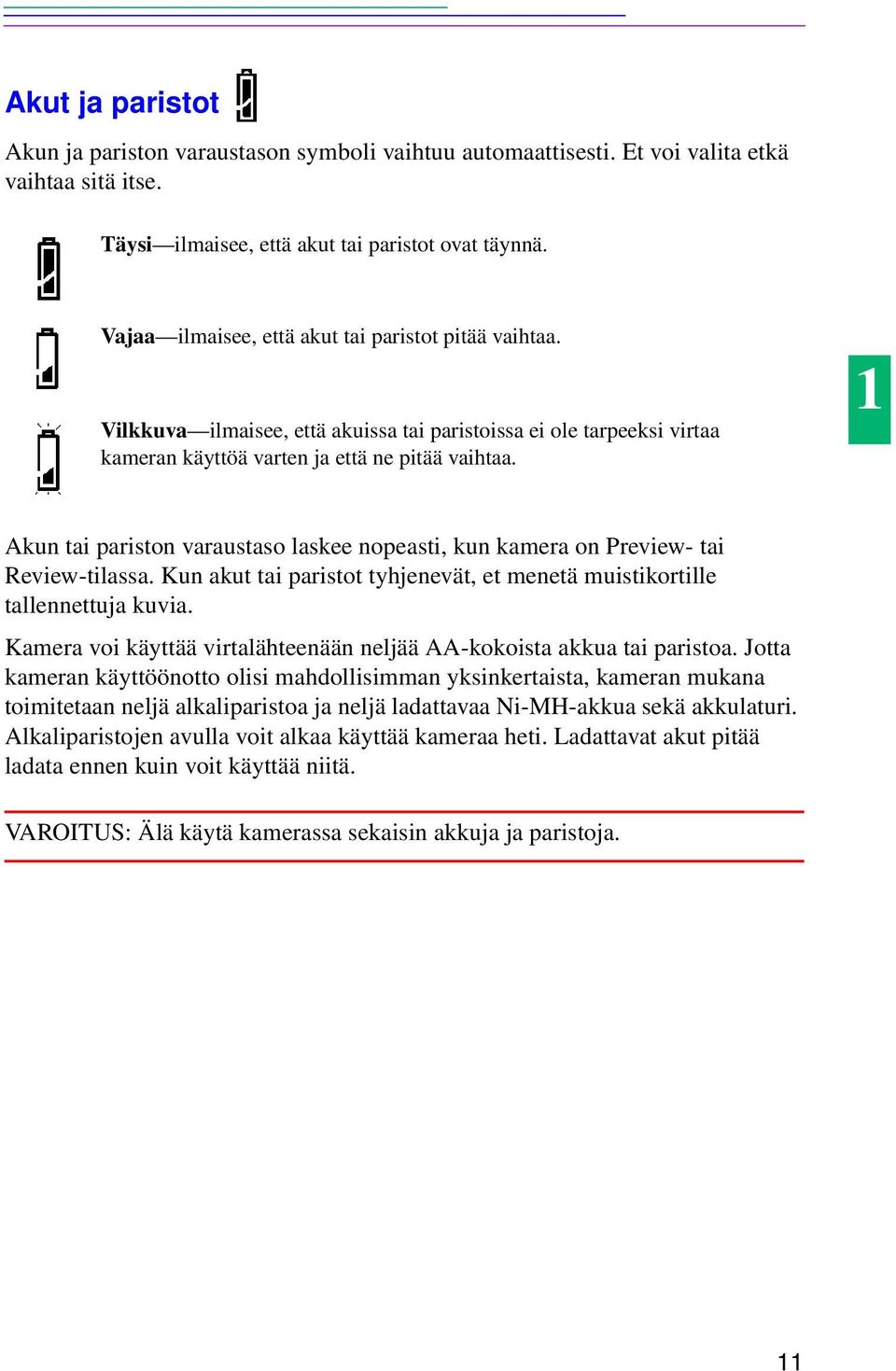 Akut ja paristot

Akun ja pariston varaustason symboli vaihtuu automaattisesti. Et voi valita etkä vaihtaa sitä itse.

Täysi—ilmaisee, että akut tai paristot ovat täynnä.

Vajaa—ilmaisee, että akut tai paristot pitää vaihtaa.

Vilkkuva—ilmaisee, että akuissa tai paristoissa ei ole tarpeeksi virtaa kameran käyttöä varten ja että ne pitää vaihtaa.

1

Akun tai pariston varaustaso laskee nopeasti, kun kamera on Preview- tai Review-tilassa. Kun akut tai paristot tyhjenevät, et menetä muistikortille tallennettuja kuvia.

Kamera voi käyttää virtalähteenään neljää AA-kokoista akkua tai paristoa. Jotta kameran käyttöönotto olisi mahdollisimman yksinkertaista, kameran mukana toimitetaan neljä alkaliparistoa ja neljä ladattavaa Ni-MH-akkua sekä akkulaturi. Alkaliparistojen avulla voit alkaa käyttää kameraa heti. Ladattavat akut pitää ladata ennen kuin voit käyttää niitä.

VAROITUS: Älä käytä kamerassa sekaisin akkuja ja paristoja.

11